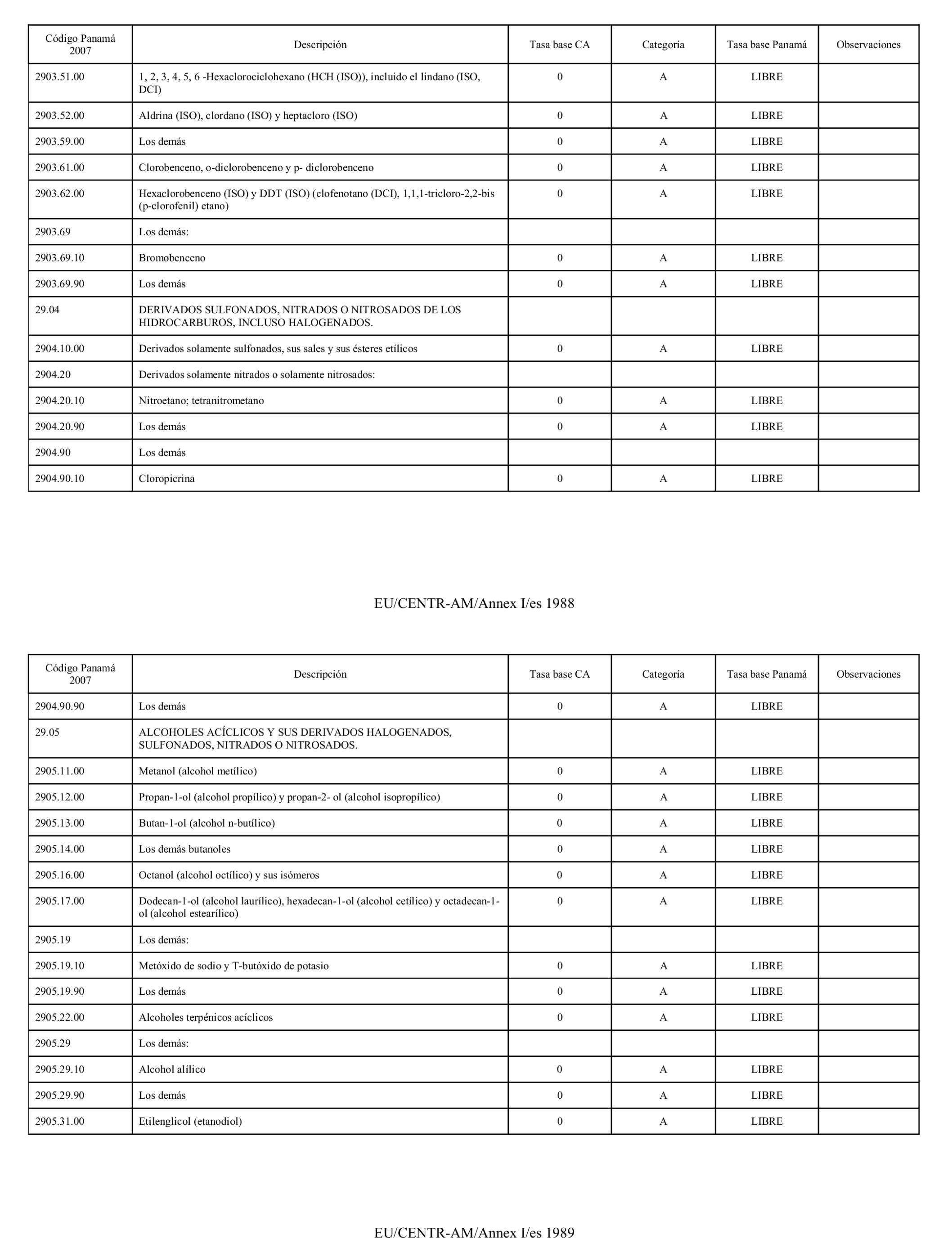 | Código Panamá 2007 | Descripción | Tasa base CA | Categoría | Tasa base Panamá | Observaciones |
|---|---|---|---|---|---|
| 2903.51.00 | 1, 2, 3, 4, 5, 6 -Hexaclorociclohexano (HCH (ISO)), incluido el lindano (ISO, DCI) | 0 | A | LIBRE | |
| 2903.52.00 | Aldrina (ISO), clordano (ISO) y heptacloro (ISO) | 0 | A | LIBRE | |
| 2903.59.00 | Los demás | 0 | A | LIBRE | |
| 2903.61.00 | Clorobenceno, o-diclorobenceno y p- diclorobenceno | 0 | A | LIBRE | |
| 2903.62.00 | Hexaclorobenceno (ISO) y DDT (ISO) (clofenotano (DCI), 1,1,1-tricloro-2,2-bis (p-clorofenil) etano) | 0 | A | LIBRE | |
| 2903.69 | Los demás: | | | | |
| 2903.69.10 | Bromobenceno | 0 | A | LIBRE | |
| 2903.69.90 | Los demás | 0 | A | LIBRE | |
| 29.04 | DERIVADOS SULFONADOS, NITRADOS O NITROSADOS DE LOS HIDROCARBUROS, INCLUSO HALOGENADOS. | | | | |
| 2904.10.00 | Derivados solamente sulfonados, sus sales y sus ésteres etílicos | 0 | A | LIBRE | |
| 2904.20 | Derivados solamente nitrados o solamente nitrosados: | | | | |
| 2904.20.10 | Nitroetano; tetranitrometano | 0 | A | LIBRE | |
| 2904.20.90 | Los demás | 0 | A | LIBRE | |
| 2904.90 | Los demás | | | | |
| 2904.90.10 | Cloropicrina | 0 | A | LIBRE | |

EU/CENTR-AM/Annex I/es 1988

| Código Panamá 2007 | Descripción | Tasa base CA | Categoría | Tasa base Panamá | Observaciones |
|---|---|---|---|---|---|
| 2904.90.90 | Los demás | 0 | A | LIBRE | |
| 29.05 | ALCOHOLES ACÍCLICOS Y SUS DERIVADOS HALOGENADOS, SULFONADOS, NITRADOS O NITROSADOS. | | | | |
| 2905.11.00 | Metanol (alcohol metílico) | 0 | A | LIBRE | |
| 2905.12.00 | Propan-1-ol (alcohol propílico) y propan-2- ol (alcohol isopropílico) | 0 | A | LIBRE | |
| 2905.13.00 | Butan-1-ol (alcohol n-butílico) | 0 | A | LIBRE | |
| 2905.14.00 | Los demás butanoles | 0 | A | LIBRE | |
| 2905.16.00 | Octanol (alcohol octílico) y sus isómeros | 0 | A | LIBRE | |
| 2905.17.00 | Dodecan-1-ol (alcohol laurílico), hexadecan-1-ol (alcohol cetílico) y octadecan-1-ol (alcohol estearílico) | 0 | A | LIBRE | |
| 2905.19 | Los demás: | | | | |
| 2905.19.10 | Metóxido de sodio y T-butóxido de potasio | 0 | A | LIBRE | |
| 2905.19.90 | Los demás | 0 | A | LIBRE | |
| 2905.22.00 | Alcoholes terpénicos acíclicos | 0 | A | LIBRE | |
| 2905.29 | Los demás: | | | | |
| 2905.29.10 | Alcohol alílico | 0 | A | LIBRE | |
| 2905.29.90 | Los demás | 0 | A | LIBRE | |
| 2905.31.00 | Etilenglicol (etanodiol) | 0 | A | LIBRE | |

EU/CENTR-AM/Annex I/es 1989